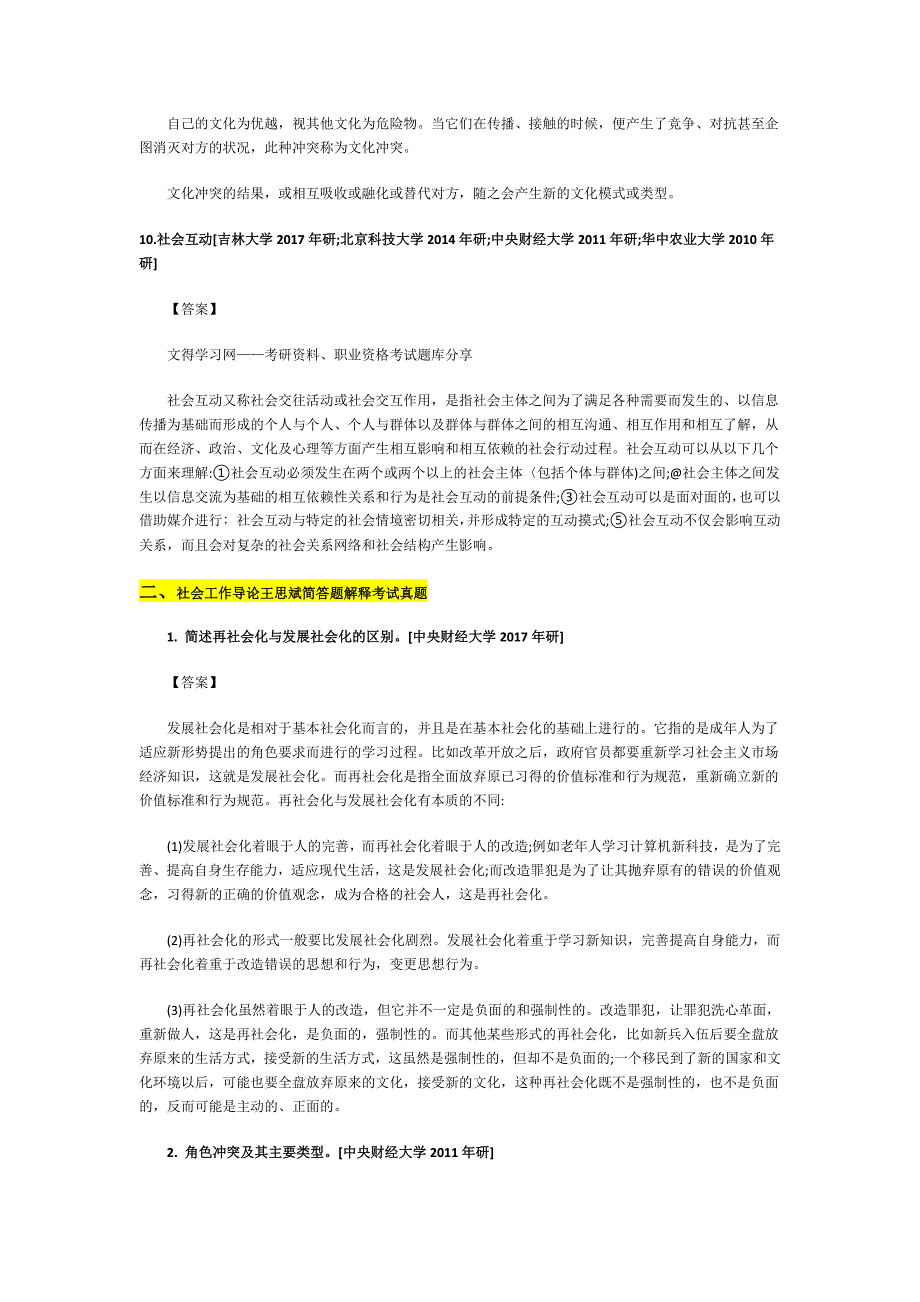 自己的文化为优越，视其他文化为危险物。当它们在传播、接触的时候，便产生了竞争、对抗甚至企图消灭对方的状况，此种冲突称为文化冲突。

文化冲突的结果，或相互吸收或融化或替代对方，随之会产生新的文化模式或类型。

10.社会互动[吉林大学 2017 年研;北京科技大学 2014 年研;中央财经大学 2011 年研;华中农业大学 2010 年研]

【答案】

文得学习网——考研资料、职业资格考试题库分享

社会互动又称社会交往活动或社会交互作用，是指社会主体之间为了满足各种需要而发生的、以信息传播为基础而形成的个人与个人、个人与群体以及群体与群体之间的相互沟通、相互作用和相互了解，从而在经济、政治、文化及心理等方面产生相互影响和相互依赖的社会行动过程。社会互动可以从以下几个方面来理解:①社会互动必须发生在两个或两个以上的社会主体（包括个体与群体)之间;@社会主体之间发生以信息交流为基础的相互依赖性关系和行为是社会互动的前提条件;③社会互动可以是面对面的,也可以借助媒介进行；社会互动与特定的社会情境密切相关,并形成特定的互动摸式;⑤社会互动不仅会影响互动关系，而且会对复杂的社会关系网络和社会结构产生影响。

二、 社会工作导论王思斌简答题解释考试真题

1. 简述再社会化与发展社会化的区别。[中央财经大学 2017 年研]

【答案】

发展社会化是相对于基本社会化而言的，并且是在基本社会化的基础上进行的。它指的是成年人为了适应新形势提出的角色要求而进行的学习过程。比如改革开放之后，政府官员都要重新学习社会主义市场经济知识，这就是发展社会化。而再社会化是指全面放弃原已习得的价值标准和行为规范，重新确立新的价值标准和行为规范。再社会化与发展社会化有本质的不同:

(1)发展社会化着眼于人的完善，而再社会化着眼于人的改造;例如老年人学习计算机新科技，是为了完善、提高自身生存能力，适应现代生活，这是发展社会化;而改造罪犯是为了让其抛弃原有的错误的价值观念，习得新的正确的价值观念，成为合格的社会人，这是再社会化。

(2)再社会化的形式一般要比发展社会化剧烈。发展社会化着重于学习新知识，完善提高自身能力，而再社会化着重于改造错误的思想和行为，变更思想行为。

(3)再社会化虽然着眼于人的改造，但它并不一定是负面的和强制性的。改造罪犯，让罪犯洗心革面，重新做人，这是再社会化，是负面的，强制性的。而其他某些形式的再社会化，比如新兵入伍后要全盘放弃原来的生活方式，接受新的生活方式，这虽然是强制性的，但却不是负面的;一个移民到了新的国家和文化环境以后，可能也要全盘放弃原来的文化，接受新的文化，这种再社会化既不是强制性的，也不是负面的，反而可能是主动的、正面的。

2. 角色冲突及其主要类型。[中央财经大学 2011 年研]